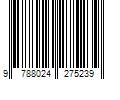 9 788024 275239